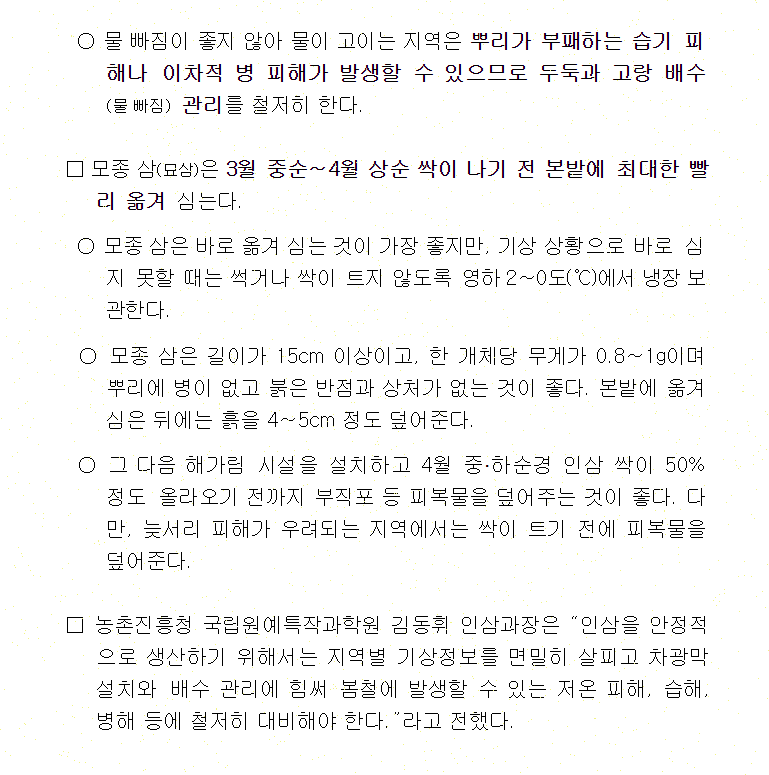 ○ 물 빠짐이 좋지 않아 물이 고이는 지역은 뿌리가 부패하는 습기 피해나 이차적 병 피해가 발생할 수 있으므로 두둑과 고랑 배수(물 빠짐) 관리를 철저히 한다.

□ 모종 삼(묘삼)은 3월 중순~4월 상순 싹이 나기 전 본밭에 최대한 빨리 옮겨 심는다.

○ 모종 삼은 바로 옮겨 심는 것이 가장 좋지만, 기상 상황으로 바로 심지 못할 때는 썩거나 싹이 트지 않도록 영하 2~0도(℃)에서 냉장 보관한다.

○ 모종 삼은 길이가 15cm 이상이고, 한 개체당 무게가 0.8~1g이며 뿌리에 병이 없고 붉은 반점과 상처가 없는 것이 좋다. 본밭에 옮겨 심은 뒤에는 흙을 4~5cm 정도 덮어준다.

○ 그 다음 해가림 시설을 설치하고 4월 중·하순경 인삼 싹이 50% 정도 올라오기 전까지 부직포 등 피복물을 덮어주는 것이 좋다. 다만, 늦서리 피해가 우려되는 지역에서는 싹이 트기 전에 피복물을 덮어준다.

□ 농촌진흥청 국립원예특작과학원 김동휘 인삼과장은 "인삼을 안정적으로 생산하기 위해서는 지역별 기상정보를 면밀히 살피고 차광막 설치와 배수 관리에 힘써 봄철에 발생할 수 있는 저온 피해, 습해, 병해 등에 철저히 대비해야 한다."라고 전했다.